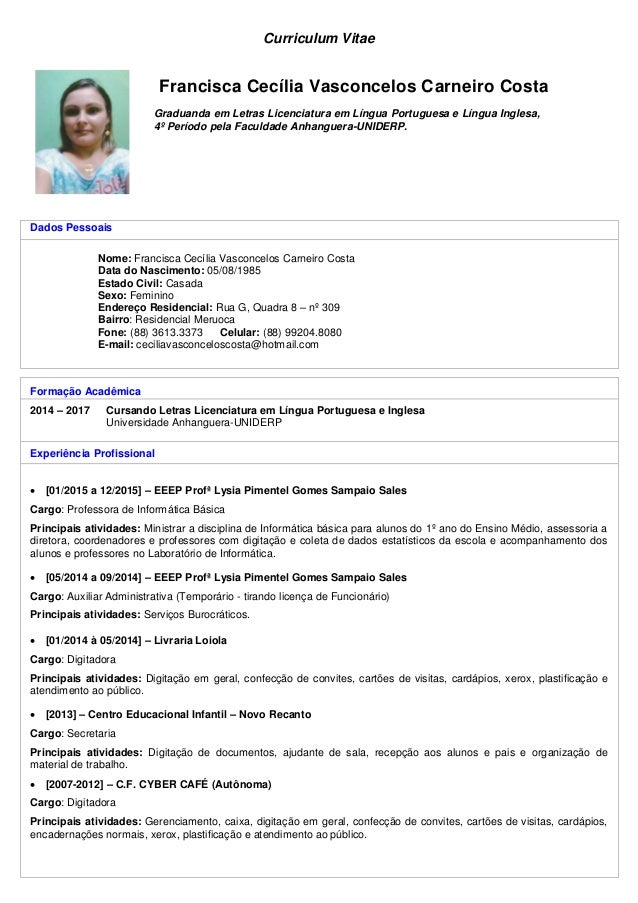 Curriculum Vitae

Francisca Cecília Vasconcelos Carneiro Costa

Graduanda em Letras Licenciatura em Língua Portuguesa e Língua Inglesa, 4º Período pela Faculdade Anhanguera-UNIDERP.

Dados Pessoais

Nome: Francisca Cecília Vasconcelos Carneiro Costa
Data do Nascimento: 05/08/1985
Estado Civil: Casada
Sexo: Feminino
Endereço Residencial: Rua G, Quadra 8 – nº 309
Bairro: Residencial Meruoca
Fone: (88) 3613.3373 Celular: (88) 99204.8080
E-mail: ceciliavasconceloscosta@hotmail.com

Formação Acadêmica

2014 – 2017 Cursando Letras Licenciatura em Língua Portuguesa e Inglesa
Universidade Anhanguera-UNIDERP

Experiência Profissional

• [01/2015 a 12/2015] – EEEP Profª Lysia Pimentel Gomes Sampaio Sales

Cargo: Professora de Informática Básica

Principais atividades: Ministrar a disciplina de Informática básica para alunos do 1º ano do Ensino Médio, assessoria a diretora, coordenadores e professores com digitação e coleta de dados estatísticos da escola e acompanhamento dos alunos e professores no Laboratório de Informática.

• [05/2014 a 09/2014] – EEEP Profª Lysia Pimentel Gomes Sampaio Sales

Cargo: Auxiliar Administrativa (Temporário - tirando licença de Funcionário)

Principais atividades: Serviços Burocráticos.

• [01/2014 à 05/2014] – Livraria Loiola

Cargo: Digitadora

Principais atividades: Digitação em geral, confecção de convites, cartões de visitas, cardápios, xerox, plastificação e atendimento ao público.

• [2013] – Centro Educacional Infantil – Novo Recanto

Cargo: Secretaria

Principais atividades: Digitação de documentos, ajudante de sala, recepção aos alunos e pais e organização de material de trabalho.

• [2007-2012] – C.F. CYBER CAFÉ (Autônoma)

Cargo: Digitadora

Principais atividades: Gerenciamento, caixa, digitação em geral, confecção de convites, cartões de visitas, cardápios, encadernações normais, xerox, plastificação e atendimento ao público.